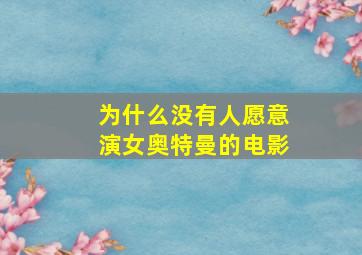 为什么没有人愿意演女奥特曼的电影